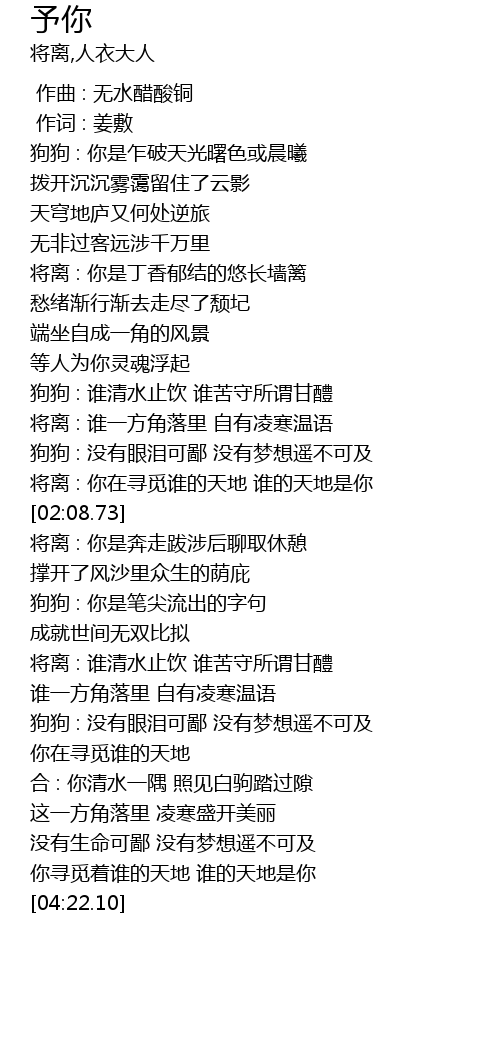 予你
将离,人衣大人

作曲 : 无水醋酸铜
作词 : 姜敷
狗狗 : 你是乍破天光曙色或晨曦
拨开沉沉雾霭留住了云影
天穹地庐又何处逆旅
无非过客远涉千万里
将离 : 你是丁香郁结的悠长墙篱
愁绪渐行渐去走尽了颓圮
端坐自成一角的风景
等人为你灵魂浮起
狗狗 : 谁清水止饮 谁苦守所谓甘醴
将离 : 谁一方角落里 自有凌寒温语
狗狗 : 没有眼泪可鄙 没有梦想遥不可及
将离 : 你在寻觅谁的天地 谁的天地是你
[02:08.73]
将离 : 你是奔走跋涉后聊取休憩
撑开了风沙里众生的荫庇
狗狗 : 你是笔尖流出的字句
成就世间无双比拟
将离 : 谁清水止饮 谁苦守所谓甘醴
谁一方角落里 自有凌寒温语
狗狗 : 没有眼泪可鄙 没有梦想遥不可及
你在寻觅谁的天地
合 : 你清水一隅 照见白驹踏过隙
这一方角落里 凌寒盛开美丽
没有生命可鄙 没有梦想遥不可及
你寻觅着谁的天地 谁的天地是你
[04:22.10]